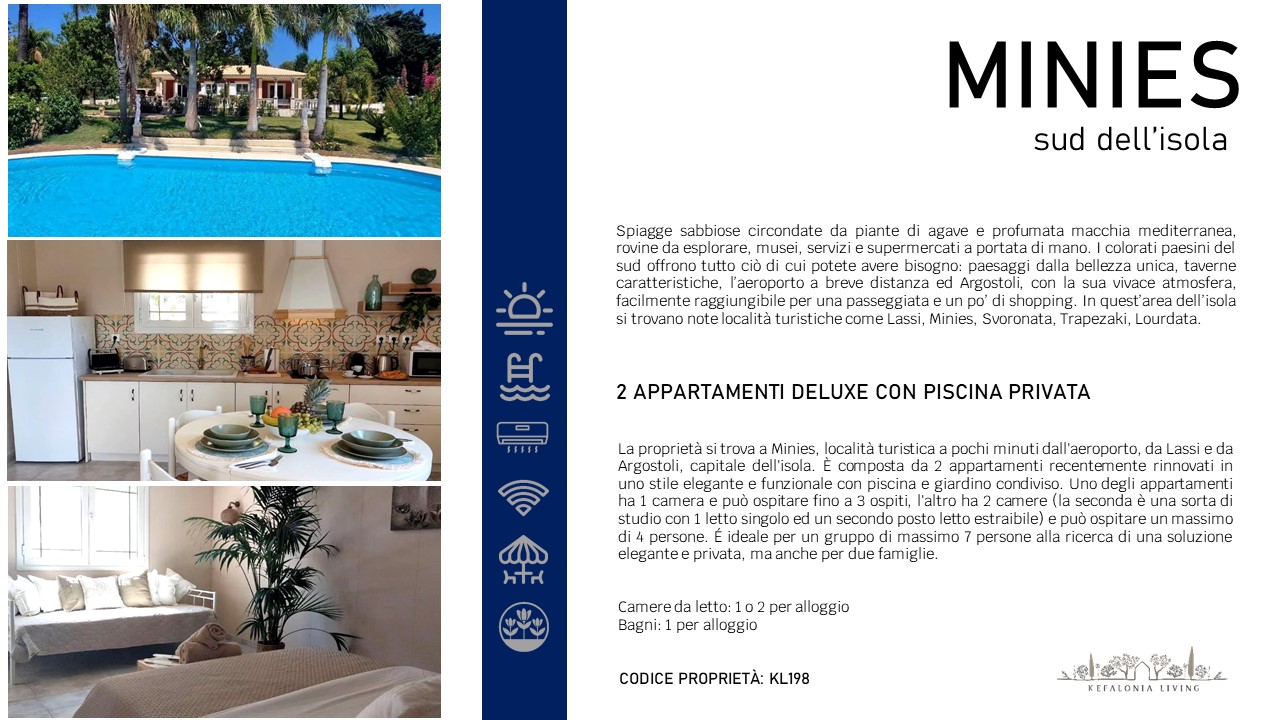 MINIES
sud dell'isola

Spiagge sabbiose circondate da piante di agave e profumata macchia mediterranea, rovine da esplorare, musei, servizi e supermercati a portata di mano. I colorati paesini del sud offrono tutto ciò di cui potete avere bisogno: paesaggi dalla bellezza unica, taverne caratteristiche, l'aeroporto a breve distanza ed Argostoli, con la sua vivace atmosfera, facilmente raggiungibile per una passeggiata e un po' di shopping. In quest'area dell'isola si trovano note località turistiche come Lassi, Minies, Svoronata, Trapezaki, Lourdata.

2 APPARTAMENTI DELUXE CON PISCINA PRIVATA

La proprietà si trova a Minies, località turistica a pochi minuti dall'aeroporto, da Lassi e da Argostoli, capitale dell'isola. È composta da 2 appartamenti recentemente rinnovati in uno stile elegante e funzionale con piscina e giardino condiviso. Uno degli appartamenti ha 1 camera e può ospitare fino a 3 ospiti, l'altro ha 2 camere (la seconda è una sorta di studio con 1 letto singolo ed un secondo posto letto estraibile) e può ospitare un massimo di 4 persone. É ideale per un gruppo di massimo 7 persone alla ricerca di una soluzione elegante e privata, ma anche per due famiglie.

Camere da letto: 1 o 2 per alloggio
Bagni: 1 per alloggio

CODICE PROPRIETÀ: KL198

KEFALONIA LIVING